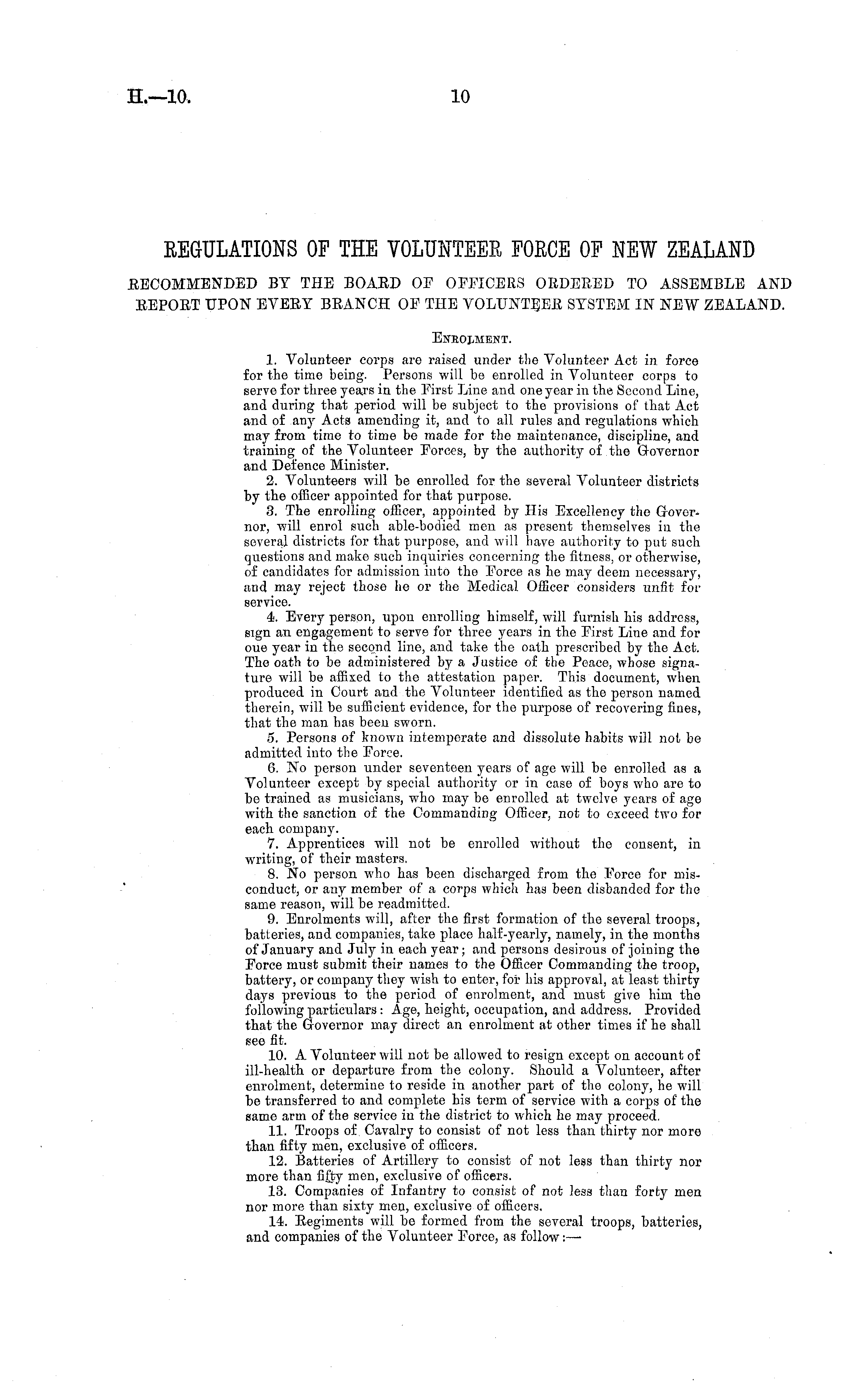 H.—10. 10

REGULATIONS OF THE VOLUNTEER FORCE OF NEW ZEALAND

RECOMMENDED BY THE BOARD OF OFFICERS ORDERED TO ASSEMBLE AND REPORT UPON EVERY BRANCH OF THE VOLUNTEER SYSTEM IN NEW ZEALAND.

ENROLMENT.

1. Volunteer corps are raised under the Volunteer Act in force for the time being. Persons will be enrolled in Volunteer corps to serve for three years in the First Line and one year in the Second Line, and during that period will be subject to the provisions of that Act and of any Acts amending it, and to all rules and regulations which may from time to time be made for the maintenance, discipline, and training of the Volunteer Forces, by the authority of the Governor and Defence Minister.

2. Volunteers will be enrolled for the several Volunteer districts by the officer appointed for that purpose.

3. The enrolling officer, appointed by His Excellency the Governor, will enrol such able-bodied men as present themselves in the several districts for that purpose, and will have authority to put such questions and make such inquiries concerning the fitness, or otherwise, of candidates for admission into the Force as he may deem necessary, and may reject those he or the Medical Officer considers unfit for service.

4. Every person, upon enrolling himself, will furnish his address, sign an engagement to serve for three years in the First Line and for one year in the second line, and take the oath prescribed by the Act. The oath to be administered by a Justice of the Peace, whose signature will be affixed to the attestation paper. This document, when produced in Court and the Volunteer identified as the person named therein, will be sufficient evidence, for the purpose of recovering fines, that the man has been sworn.

5. Persons of known intemperate and dissolute habits will not be admitted into the Force.

6. No person under seventeen years of age will be enrolled as a Volunteer except by special authority or in case of boys who are to be trained as musicians, who may be enrolled at twelve years of age with the sanction of the Commanding Officer, not to exceed two for each company.

7. Apprentices will not be enrolled without the consent, in writing, of their masters.

8. No person who has been discharged from the Force for misconduct, or any member of a corps which has been disbanded for the same reason, will be readmitted.

9. Enrolments will, after the first formation of the several troops, batteries, and companies, take place half-yearly, namely, in the months of January and July in each year; and persons desirous of joining the Force must submit their names to the Officer Commanding the troop, battery, or company they wish to enter, for his approval, at least thirty days previous to the period of enrolment, and must give him the following particulars: Age, height, occupation, and address. Provided that the Governor may direct an enrolment at other times if he shall see fit.

10. A Volunteer will not be allowed to resign except on account of ill-health or departure from the colony. Should a Volunteer, after enrolment, determine to reside in another part of the colony, he will be transferred to and complete his term of service with a corps of the same arm of the service in the district to which he may proceed.

11. Troops of Cavalry to consist of not less than thirty nor more than fifty men, exclusive of officers.

12. Batteries of Artillery to consist of not less than thirty nor more than fifty men, exclusive of officers.

13. Companies of Infantry to consist of not less than forty men nor more than sixty men, exclusive of officers.

14. Regiments will be formed from the several troops, batteries, and companies of the Volunteer Force, as follow:—